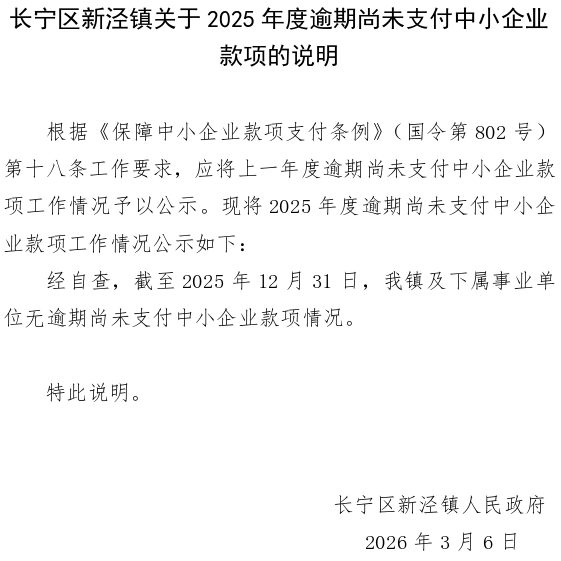 长宁区新泾镇关于 2025 年度逾期尚未支付中小企业款项的说明

根据《保障中小企业款项支付条例》（国令第 802 号）第十八条工作要求，应将上一年度逾期尚未支付中小企业款项工作情况予以公示。现将 2025 年度逾期尚未支付中小企业款项工作情况公示如下：

经自查，截至 2025 年 12 月 31 日，我镇及下属事业单位无逾期尚未支付中小企业款项情况。

特此说明。

长宁区新泾镇人民政府

2026 年 3 月 6 日